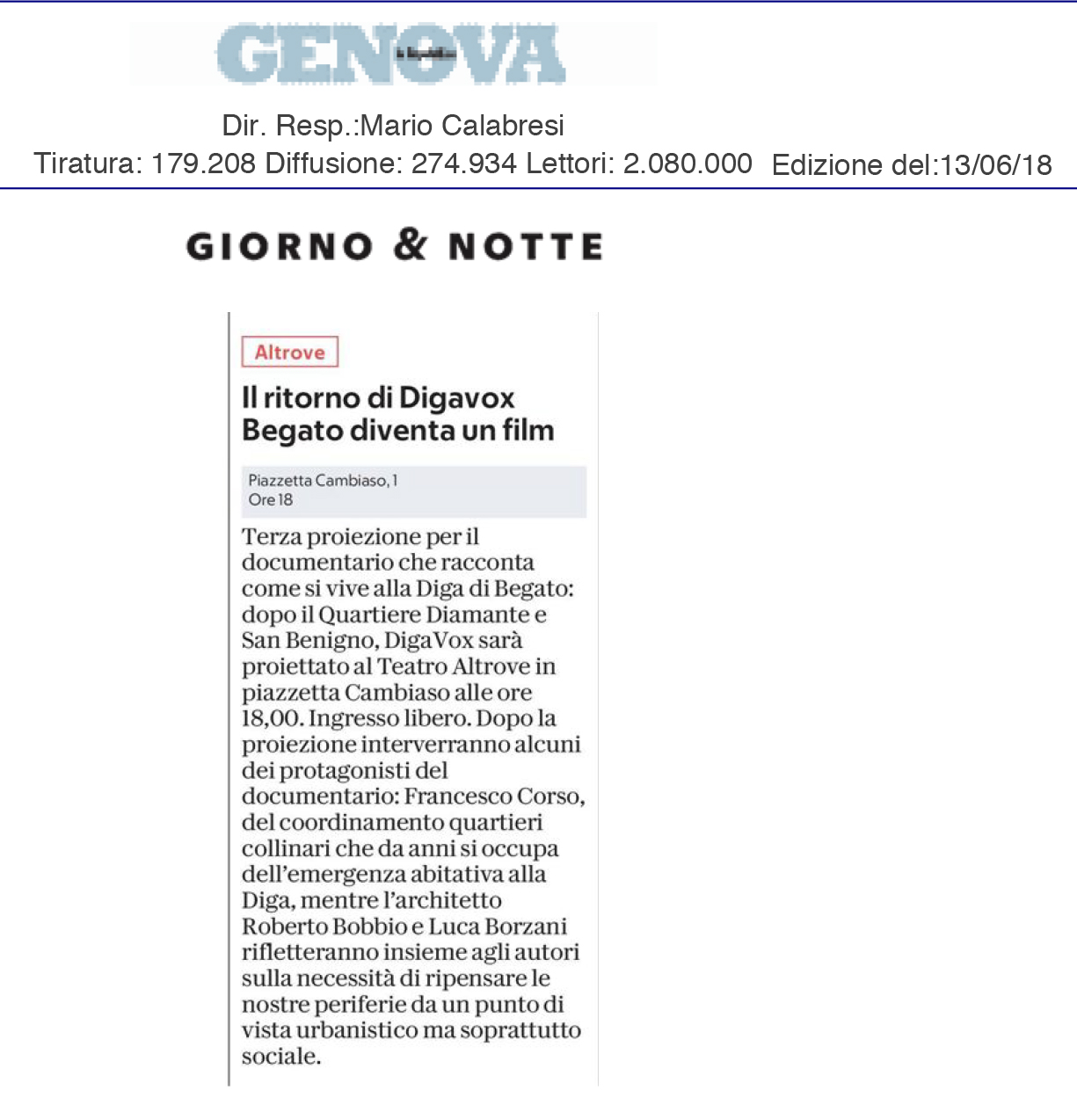 GENOVA
la Repubblica

Dir. Resp.:Mario Calabresi
Tiratura: 179.208 Diffusione: 274.934 Lettori: 2.080.000 Edizione del:13/06/18

GIORNO & NOTTE

Altrove

Il ritorno di Digavox Begato diventa un film

Piazzetta Cambiaso, 1
Ore 18

Terza proiezione per il documentario che racconta come si vive alla Diga di Begato: dopo il Quartiere Diamante e San Benigno, DigaVox sarà proiettato al Teatro Altrove in piazzetta Cambiaso alle ore 18,00. Ingresso libero. Dopo la proiezione interverranno alcuni dei protagonisti del documentario: Francesco Corso, del coordinamento quartieri collinari che da anni si occupa dell'emergenza abitativa alla Diga, mentre l'architetto Roberto Bobbio e Luca Borzani rifletteranno insieme agli autori sulla necessità di ripensare le nostre periferie da un punto di vista urbanistico ma soprattutto sociale.